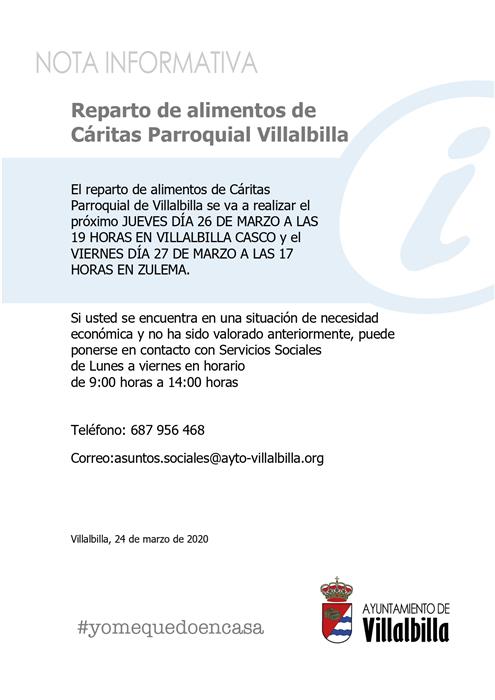 NOTA INFORMATIVA

Reparto de alimentos de Cáritas Parroquial Villalbilla

El reparto de alimentos de Cáritas Parroquial de Villalbilla se va a realizar el próximo JUEVES DÍA 26 DE MARZO A LAS 19 HORAS EN VILLALBILLA CASCO y el VIERNES DÍA 27 DE MARZO A LAS 17 HORAS EN ZULEMA.

Si usted se encuentra en una situación de necesidad económica y no ha sido valorado anteriormente, puede ponerse en contacto con Servicios Sociales de Lunes a viernes en horario de 9:00 horas a 14:00 horas

Teléfono: 687 956 468

Correo:asuntos.sociales@ayto-villalbilla.org

Villalbilla, 24 de marzo de 2020

#yomequedoencasa

AYUNTAMIENTO DE Villalbilla